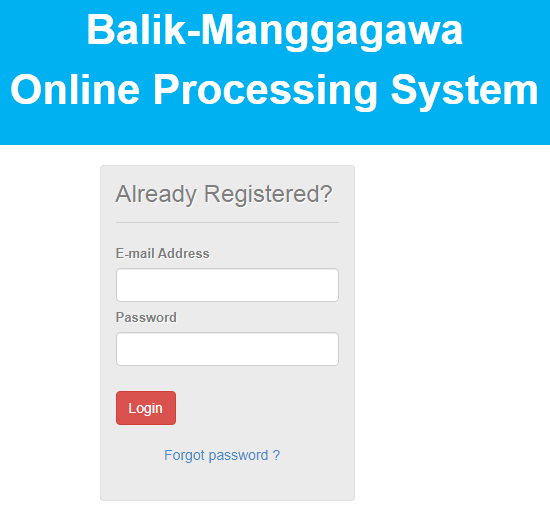 Balik-Manggagawa
Online Processing System

Already Registered?

E-mail Address

Password

Login

Forgot password ?